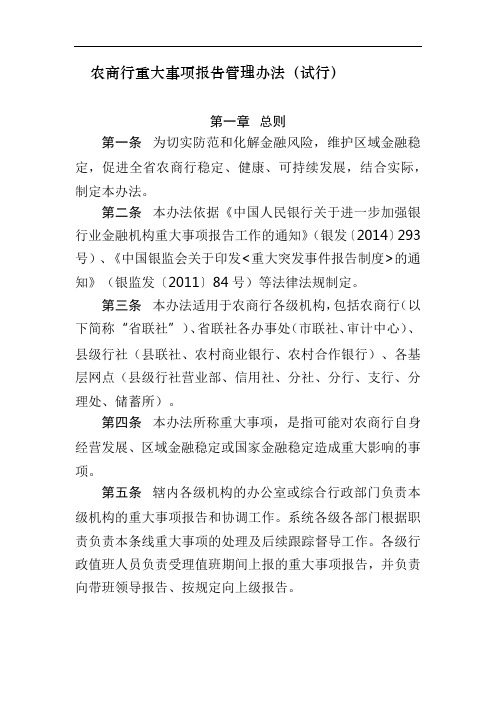 农商行重大事项报告管理办法（试行）

第一章　总则

第一条　为切实防范和化解金融风险，维护区域金融稳定，促进全省农商行稳定、健康、可持续发展，结合实际，制定本办法。

第二条　本办法依据《中国人民银行关于进一步加强银行业金融机构重大事项报告工作的通知》（银发〔2014〕293号）、《中国银监会关于印发<重大突发事件报告制度>的通知》（银监发〔2011〕84号）等法律法规制定。

第三条　本办法适用于农商行各级机构，包括农商行（以下简称“省联社”）、省联社各办事处（市联社、审计中心）、县级行社（县联社、农村商业银行、农村合作银行）、各基层网点（县级行社营业部、信用社、分社、分行、支行、分理处、储蓄所）。

第四条　本办法所称重大事项，是指可能对农商行自身经营发展、区域金融稳定或国家金融稳定造成重大影响的事项。

第五条　辖内各级机构的办公室或综合行政部门负责本级机构的重大事项报告和协调工作。系统各级各部门根据职责负责本条线重大事项的处理及后续跟踪督导工作。各级行政值班人员负责受理值班期间上报的重大事项报告，并负责向带班领导报告、按规定向上级报告。